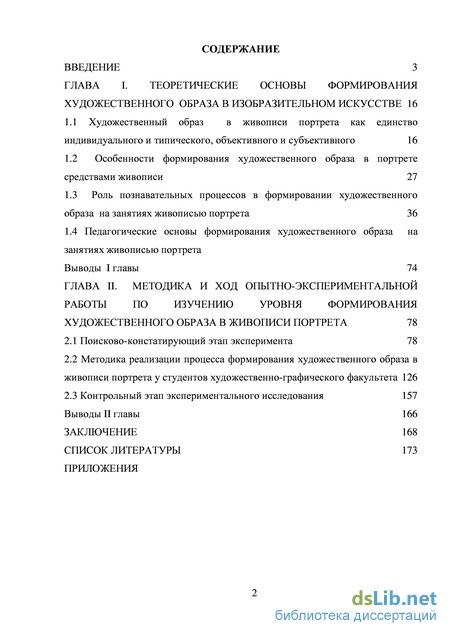 СОДЕРЖАНИЕ

ВВЕДЕНИЕ 3

ГЛАВА I. ТЕОРЕТИЧЕСКИЕ ОСНОВЫ ФОРМИРОВАНИЯ ХУДОЖЕСТВЕННОГО ОБРАЗА В ИЗОБРАЗИТЕЛЬНОМ ИСКУССТВЕ 16

1.1 Художественный образ в живописи портрета как единство индивидуального и типического, объективного и субъективного 16

1.2 Особенности формирования художественного образа в портрете средствами живописи 27

1.3 Роль познавательных процессов в формировании художественного образа на занятиях живописью портрета 36

1.4 Педагогические основы формирования художественного образа на занятиях живописью портрета

Выводы I главы 74

ГЛАВА II. МЕТОДИКА И ХОД ОПЫТНО-ЭКСПЕРИМЕНТАЛЬНОЙ РАБОТЫ ПО ИЗУЧЕНИЮ УРОВНЯ ФОРМИРОВАНИЯ ХУДОЖЕСТВЕННОГО ОБРАЗА В ЖИВОПИСИ ПОРТРЕТА 78

2.1 Поисково-констатирующий этап эксперимента 78

2.2 Методика реализации процесса формирования художественного образа в живописи портрета у студентов художественно-графического факультета 126

2.3 Контрольный этап экспериментального исследования 157

Выводы II главы 166

ЗАКЛЮЧЕНИЕ 168

СПИСОК ЛИТЕРАТУРЫ 173

ПРИЛОЖЕНИЯ

2

dsLib.net
библиотека диссертаций